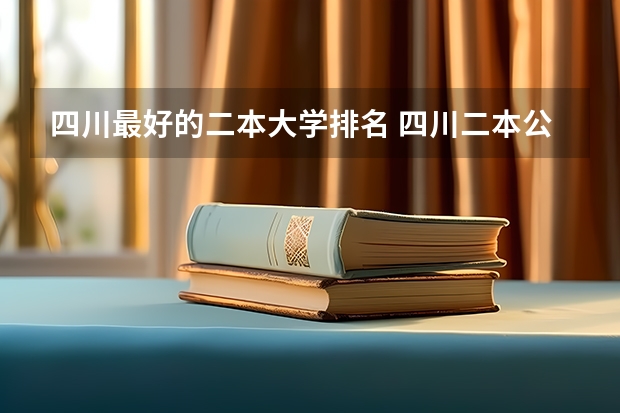 四川最好的二本大学排名 四川二本公